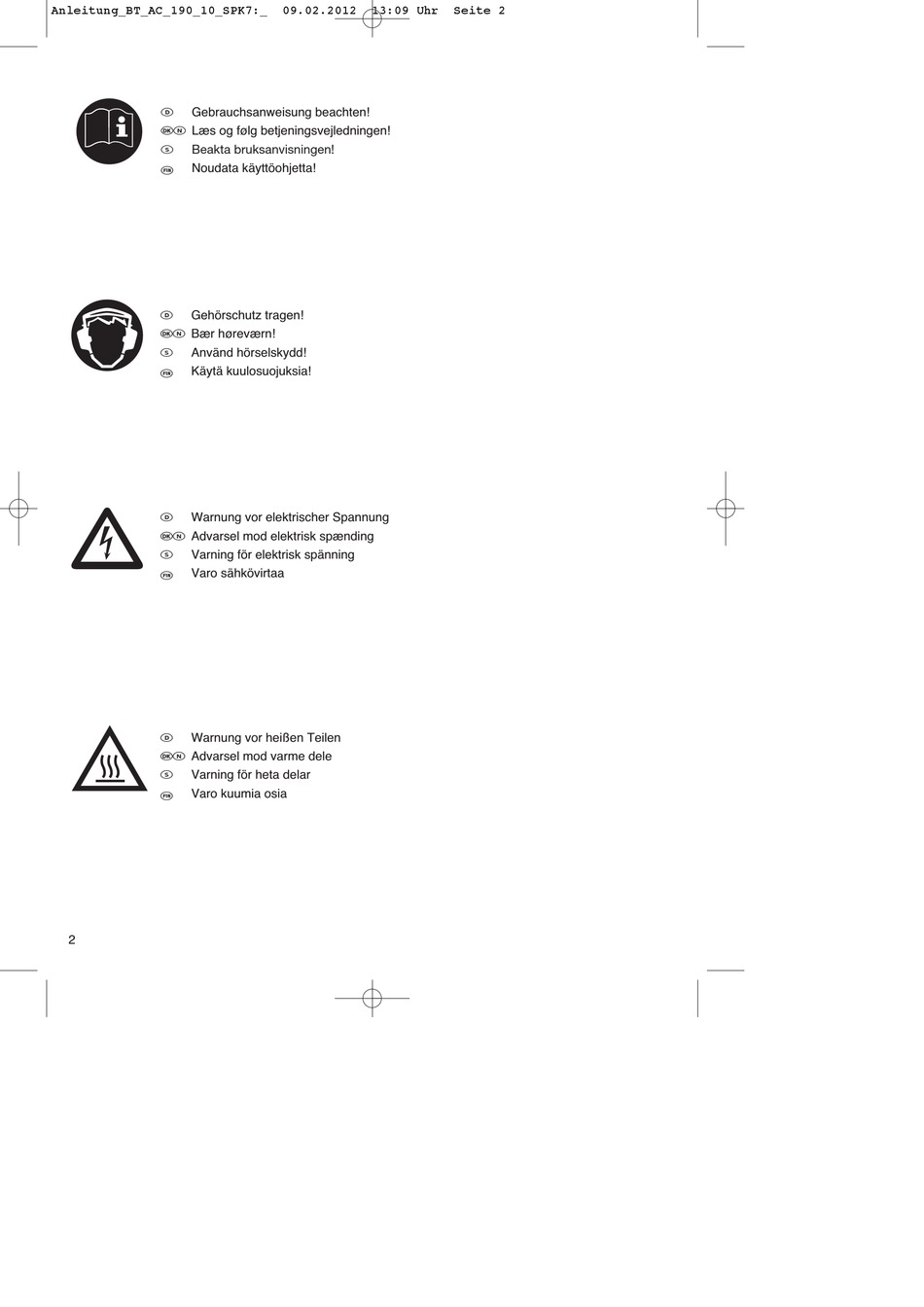 Anleitung_BT_AC_190_10_SPK7:_ 09.02.2012 13:09 Uhr Seite 2

D Gebrauchsanweisung beachten!
DK N Læs og følg betjeningsvejledningen!
S Beakta bruksanvisningen!
FIN Noudata käyttöohjetta!

D Gehörschutz tragen!
DK N Bær høreværn!
S Använd hörselskydd!
FIN Käytä kuulosuojuksia!

D Warnung vor elektrischer Spannung
DK N Advarsel mod elektrisk spænding
S Varning för elektrisk spänning
FIN Varo sähkövirtaa

D Warnung vor heißen Teilen
DK N Advarsel mod varme dele
S Varning för heta delar
FIN Varo kuumia osia

2